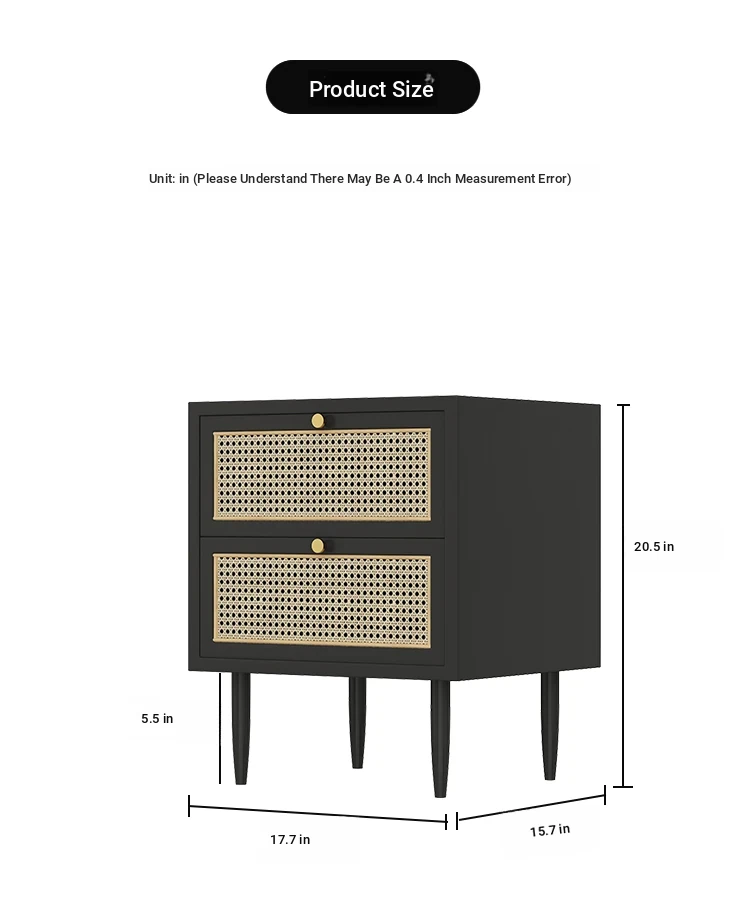 Product Size

Unit: in (Please Understand There May Be A 0.4 Inch Measurement Error)

20.5 in

5.5 in

17.7 in

15.7 in